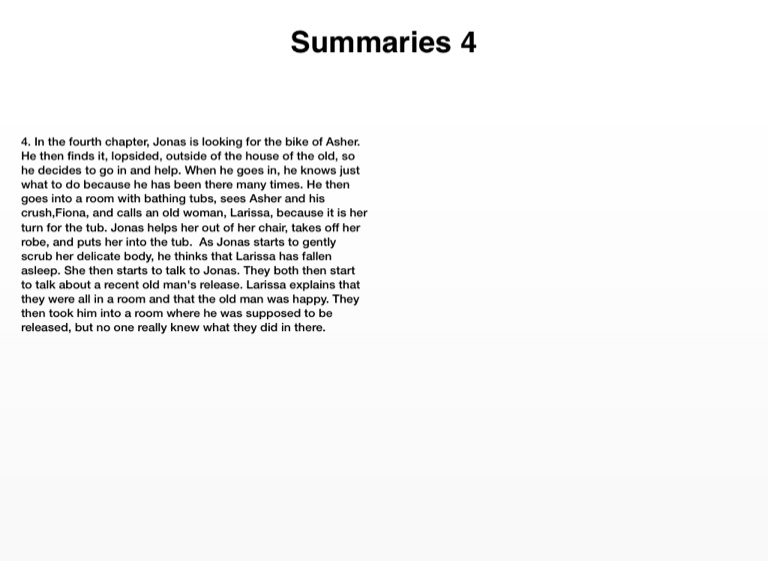 Summaries 4

4. In the fourth chapter, Jonas is looking for the bike of Asher. He then finds it, lopsided, outside of the house of the old, so he decides to go in and help. When he goes in, he knows just what to do because he has been there many times. He then goes into a room with bathing tubs, sees Asher and his crush,Fiona, and calls an old woman, Larissa, because it is her turn for the tub. Jonas helps her out of her chair, takes off her robe, and puts her into the tub. As Jonas starts to gently scrub her delicate body, he thinks that Larissa has fallen asleep. She then starts to talk to Jonas. They both then start to talk about a recent old man's release. Larissa explains that they were all in a room and that the old man was happy. They then took him into a room where he was supposed to be released, but no one really knew what they did in there.